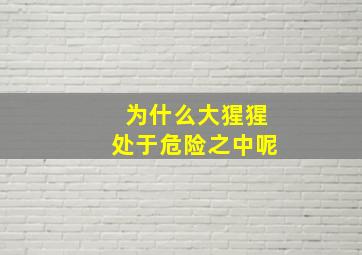 为什么大猩猩
处于危险之中呢